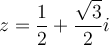 $z = \frac{1}{2} + \frac{\sqrt{3}}{2}i$